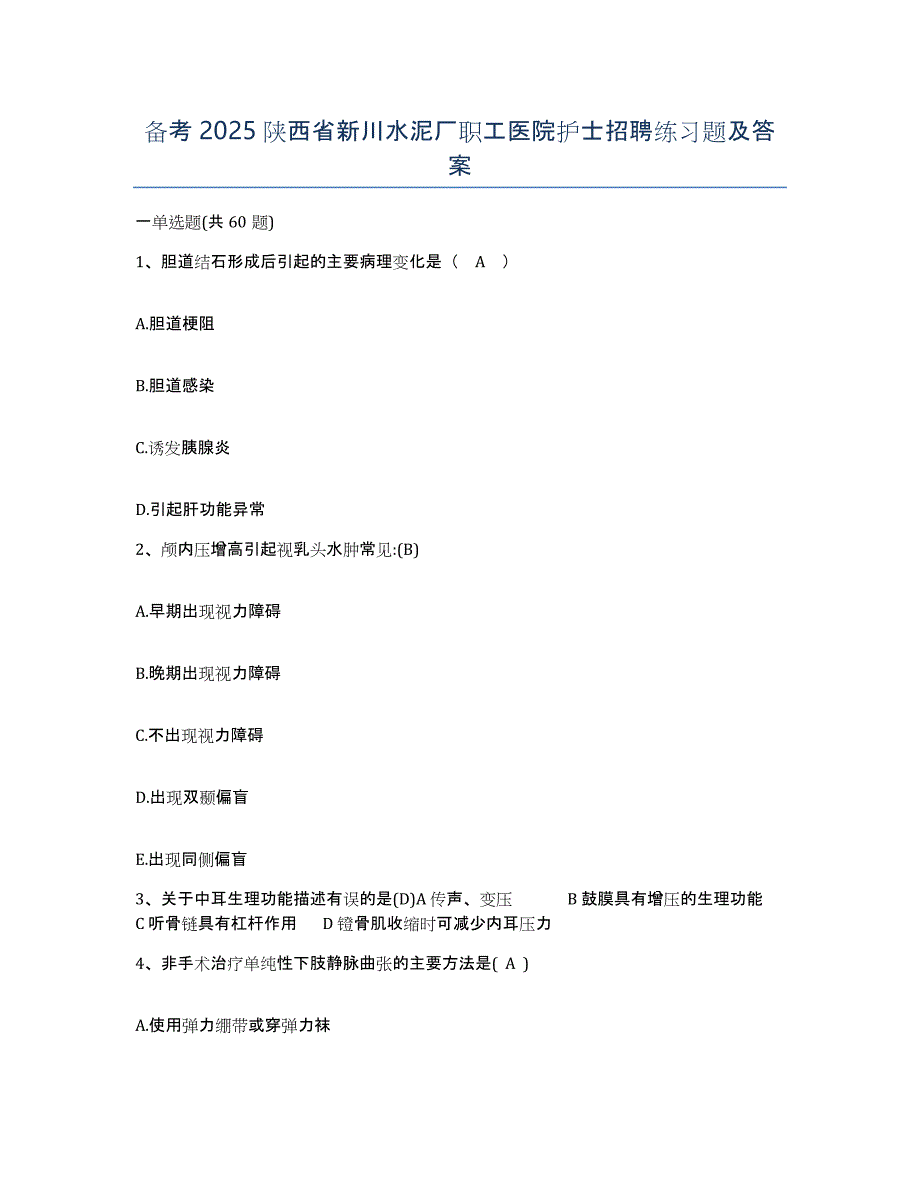 备考 2025 陕西省新川水泥厂职工医院护士招聘练习题及答案

一单选题(共 60 题)

1、胆道结石形成后引起的主要病理变化是（ A ）

A.胆道梗阻

B.胆道感染

C.诱发胰腺炎

D.引起肝功能异常

2、颅内压增高引起视乳头水肿常见:(B)

A.早期出现视力障碍

B.晚期出现视力障碍

C.不出现视力障碍

D.出现双颞偏盲

E.出现同侧偏盲

3、关于中耳生理功能描述有误的是(D)A 传声、变压 B 鼓膜具有增压的生理功能 C 听骨链具有杠杆作用 D 镫骨肌收缩时可减少内耳压力

4、非手术治疗单纯性下肢静脉曲张的主要方法是( A )

A.使用弹力绷带或穿弹力袜